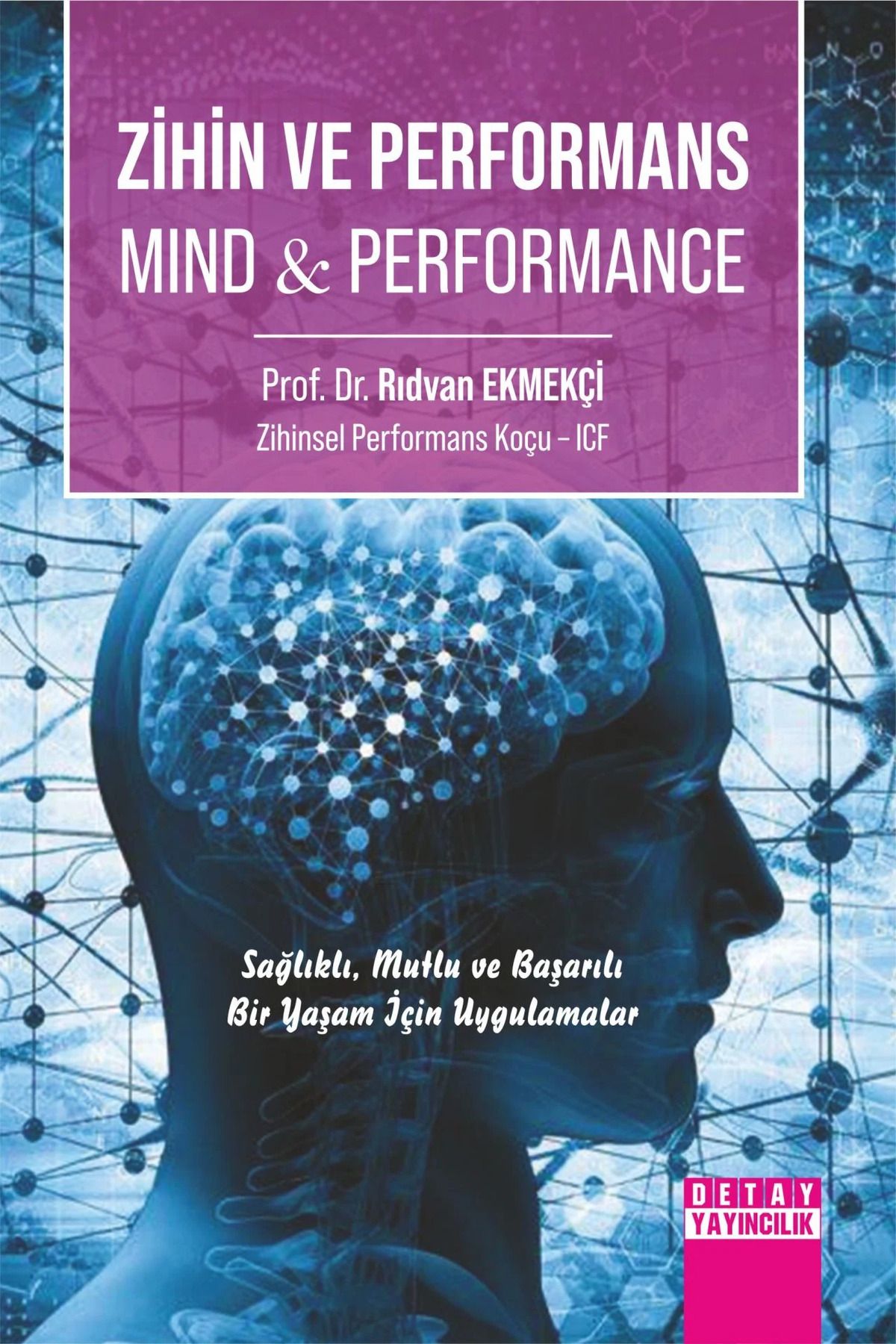 ZİHİN VE PERFORMANS
MIND & PERFORMANCE

Prof. Dr. Rıdvan EKMEKÇİ
Zihinsel Performans Koçu – ICF

Sağlıklı, Mutlu ve Başarılı
Bir Yaşam İçin Uygulamalar

DETAY
YAYINCILIK